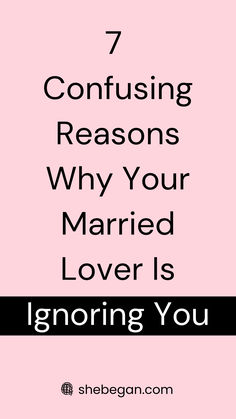 7
Confusing Reasons Why Your Married Lover Is
Ignoring You

shebegan.com